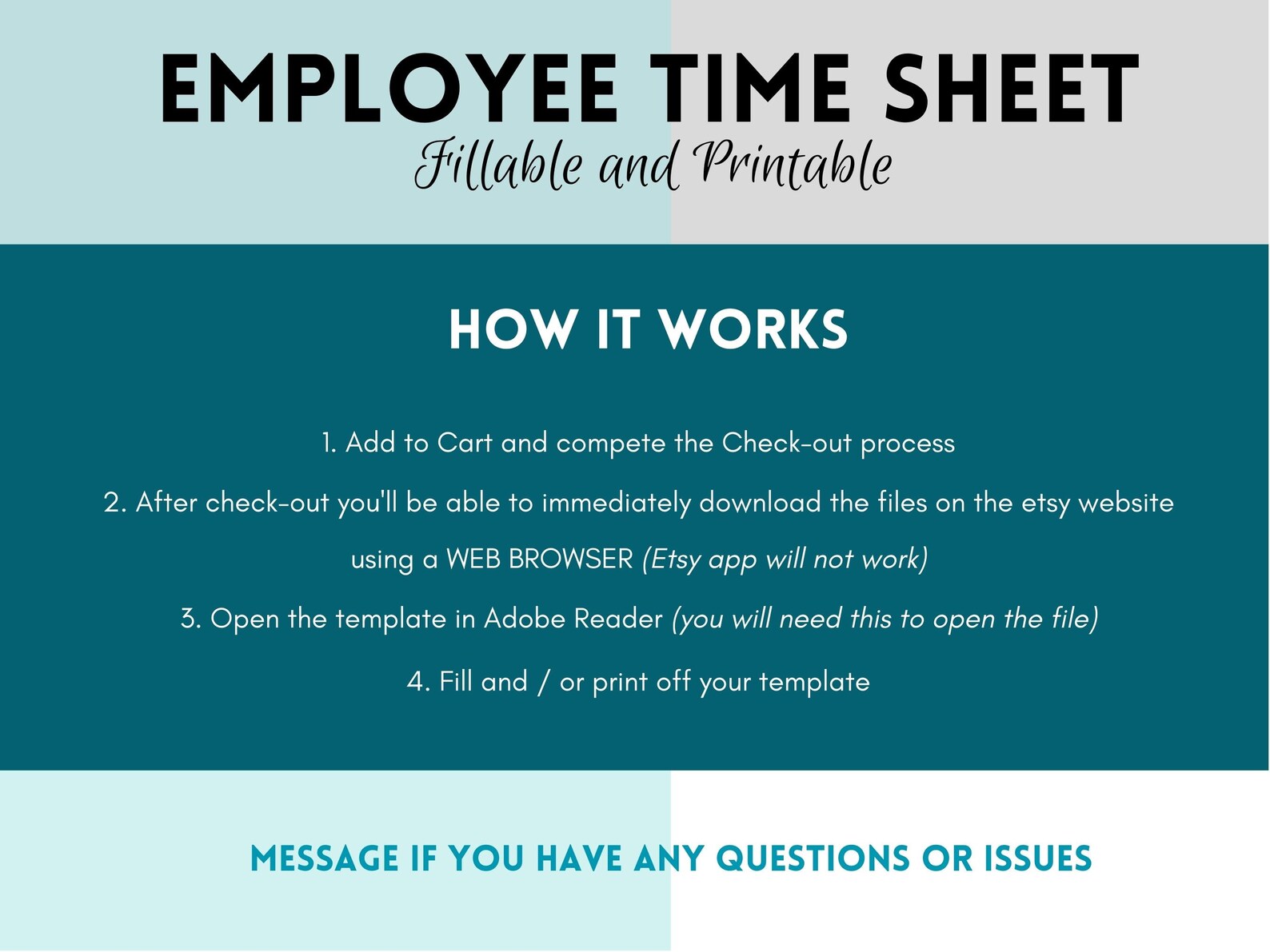 EMPLOYEE TIME SHEET
Fillable and Printable

HOW IT WORKS

1. Add to Cart and compete the Check-out process

2. After check-out you'll be able to immediately download the files on the etsy website using a WEB BROWSER (Etsy app will not work)

3. Open the template in Adobe Reader (you will need this to open the file)

4. Fill and / or print off your template

MESSAGE IF YOU HAVE ANY QUESTIONS OR ISSUES